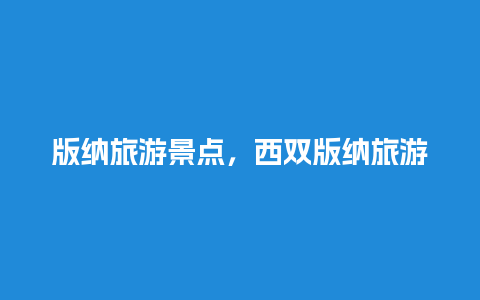 版纳旅游景点，西双版纳旅游